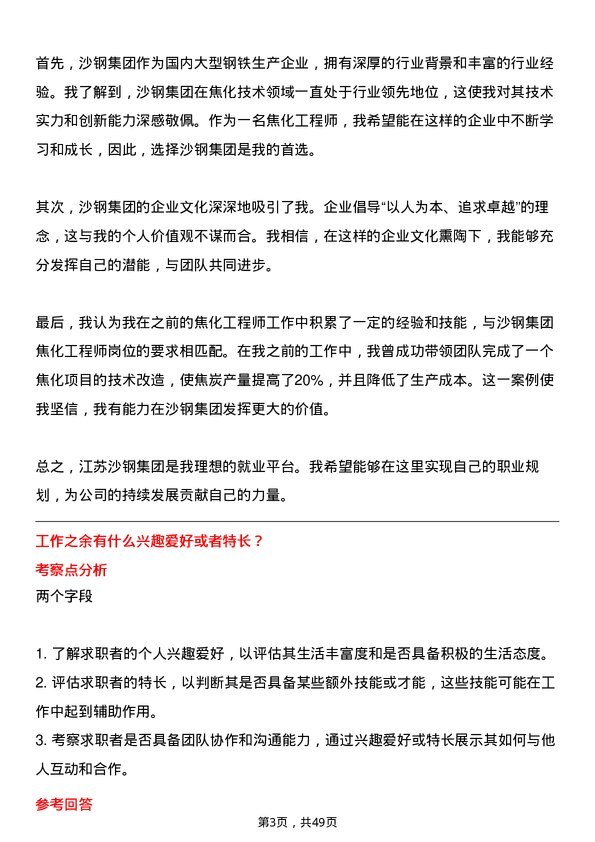 首先，沙钢集团作为国内大型钢铁生产企业，拥有深厚的行业背景和丰富的行业经验。我了解到，沙钢集团在焦化技术领域一直处于行业领先地位，这使我对其技术实力和创新能力深感敬佩。作为一名焦化工程师，我希望能在这样的企业中不断学习和成长，因此，选择沙钢集团是我的首选。

其次，沙钢集团的企业文化深深地吸引了我。企业倡导“以人为本、追求卓越”的理念，这与我的个人价值观不谋而合。我相信，在这样的企业文化熏陶下，我能够充分发挥自己的潜能，与团队共同进步。

最后，我认为我在之前的焦化工程师工作中积累了一定的经验和技能，与沙钢集团焦化工程师岗位的要求相匹配。在我之前的工作中，我曾成功带领团队完成了一个焦化项目的技术改造，使焦炭产量提高了20%，并且降低了生产成本。这一案例使我坚信，我有能力在沙钢集团发挥更大的价值。

总之，江苏沙钢集团是我理想的就业平台。我希望能够在这里实现自己的职业规划，为公司的持续发展贡献自己的力量。

工作之余有什么兴趣爱好或者特长？
考察点分析
两个字段

1. 了解求职者的个人兴趣爱好，以评估其生活丰富度和是否具备积极的生活态度。
2. 评估求职者的特长，以判断其是否具备某些额外技能或才能，这些技能可能在工作中起到辅助作用。
3. 考察求职者是否具备团队协作和沟通能力，通过兴趣爱好或特长展示其如何与他人互动和合作。

参考回答
第3页，共49页